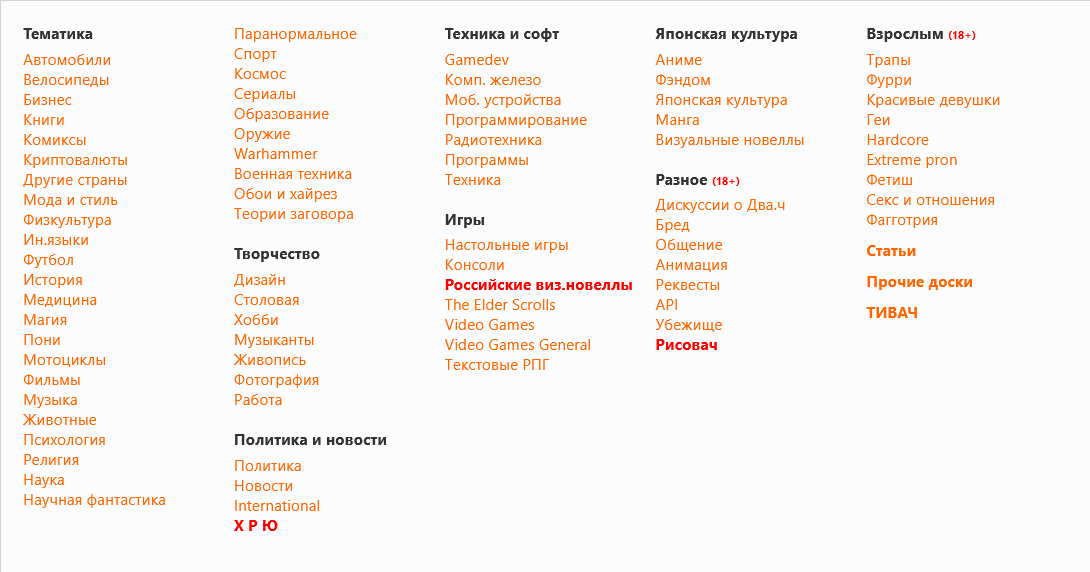 Тематика
Автомобили
Велосипеды
Бизнес
Книги
Комиксы
Криптовалюты
Другие страны
Мода и стиль
Физкультура
Ин.языки
Футбол
История
Медицина
Магия
Пони
Мотоциклы
Фильмы
Музыка
Животные
Психология
Религия
Наука
Научная фантастика

Паранормальное
Спорт
Космос
Сериалы
Образование
Оружие
Warhammer
Военная техника
Обои и хайрез
Теории заговора

Творчество
Дизайн
Столовая
Хобби
Музыканты
Живопись
Фотография
Работа

Политика и новости
Политика
Новости
International
Х Р Ю

Техника и софт
Gamedev
Комп. железо
Моб. устройства
Программирование
Радиотехника
Программы
Техника

Игры
Настольные игры
Консоли
Российские виз.новеллы
The Elder Scrolls
Video Games
Video Games General
Текстовые РПГ

Японская культура
Аниме
Фэндом
Японская культура
Манга
Визуальные новеллы

Разное (18+)
Дискуссии о Два.ч
Бред
Общение
Анимация
Реквесты
API
Убежище
Рисовач

Взрослым (18+)
Трапы
Фурри
Красивые девушки
Геи
Hardcore
Extreme pron
Фетиш
Секс и отношения
Фагготрия

Статьи

Прочие доски

ТИВАЧ